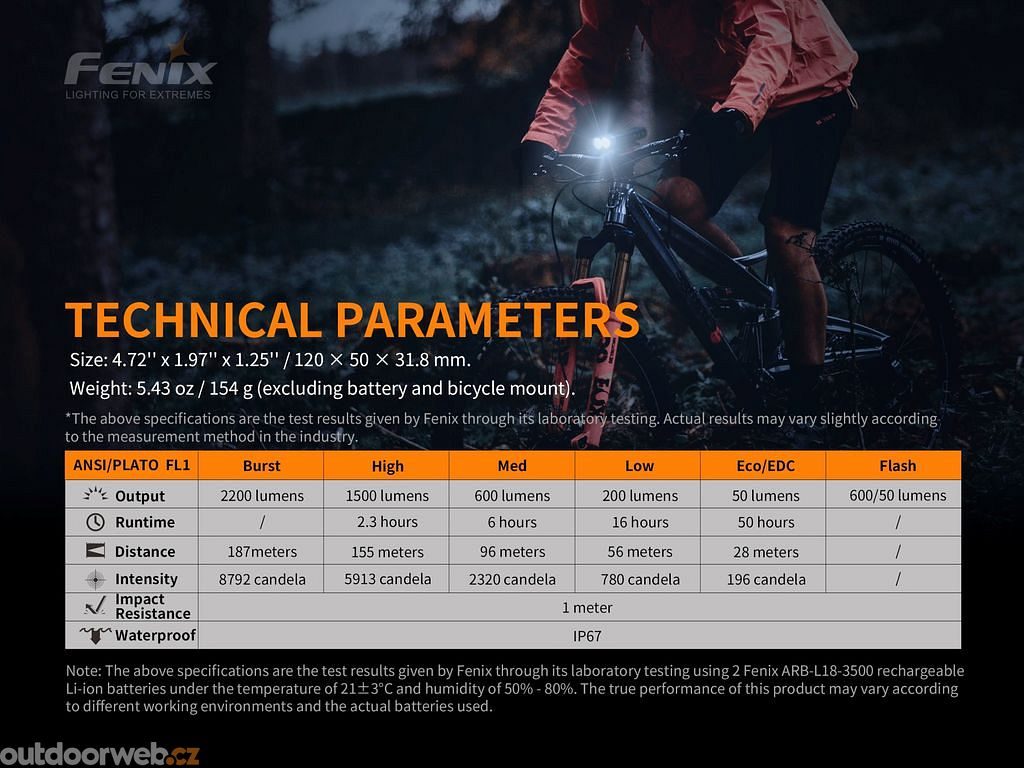 FENIX
LIGHTING FOR EXTREMES

TECHNICAL PARAMETERS

Size: 4.72'' x 1.97'' x 1.25'' / 120 × 50 × 31.8 mm.

Weight: 5.43 oz / 154 g (excluding battery and bicycle mount).

*The above specifications are the test results given by Fenix through its laboratory testing. Actual results may vary slightly according to the measurement method in the industry.

| ANSI/PLATO FL1 | Burst | High | Med | Low | Eco/EDC | Flash |
|---|---|---|---|---|---|---|
| Output | 2200 lumens | 1500 lumens | 600 lumens | 200 lumens | 50 lumens | 600/50 lumens |
| Runtime | / | 2.3 hours | 6 hours | 16 hours | 50 hours | / |
| Distance | 187meters | 155 meters | 96 meters | 56 meters | 28 meters | / |
| Intensity | 8792 candela | 5913 candela | 2320 candela | 780 candela | 196 candela | / |
| Impact Resistance | 1 meter | | | | | |
| Waterproof | IP67 | | | | | |

Note: The above specifications are the test results given by Fenix through its laboratory testing using 2 Fenix ARB-L18-3500 rechargeable Li-ion batteries under the temperature of 21±3°C and humidity of 50% - 80%. The true performance of this product may vary according to different working environments and the actual batteries used.

outdoorweb.cz